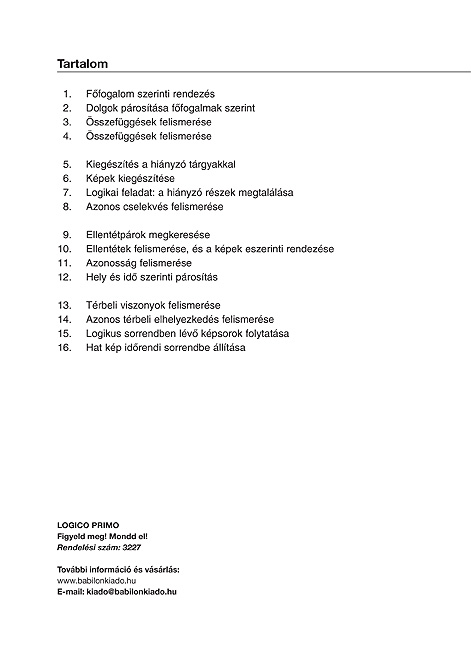 Tartalom

1. Főfogalom szerinti rendezés
2. Dolgok párosítása főfogalmak szerint
3. Összefüggések felismerése
4. Összefüggések felismerése

5. Kiegészítés a hiányzó tárgyakkal
6. Képek kiegészítése
7. Logikai feladat: a hiányzó részek megtalálása
8. Azonos cselekvés felismerése

9. Ellentétpárok megkeresése
10. Ellentétek felismerése, és a képek eszerinti rendezése
11. Azonosság felismerése
12. Hely és idő szerinti párosítás

13. Térbeli viszonyok felismerése
14. Azonos térbeli elhelyezkedés felismerése
15. Logikus sorrendben lévő képsorok folytatása
16. Hat kép időrendi sorrendbe állítása

LOGICO PRIMO
Figyeld meg! Mondd el!
Rendelési szám: 3227

További információ és vásárlás:
www.babilonkiado.hu
E-mail: kiado@babilonkiado.hu